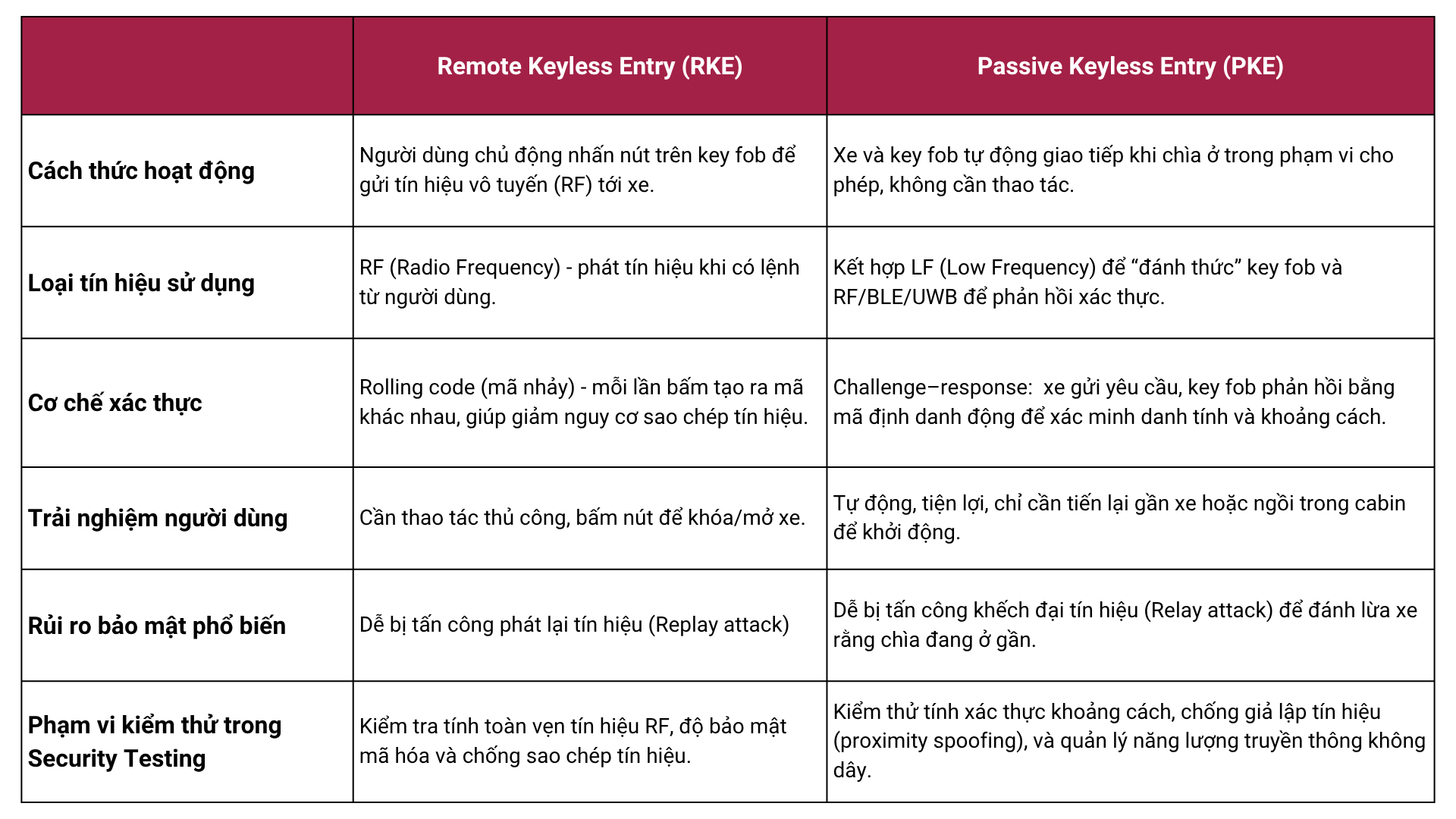 | | Remote Keyless Entry (RKE) | Passive Keyless Entry (PKE) |
|---|---|---|
| Cách thức hoạt động | Người dùng chủ động nhấn nút trên key fob để gửi tín hiệu vô tuyến (RF) tới xe. | Xe và key fob tự động giao tiếp khi chìa ở trong phạm vi cho phép, không cần thao tác. |
| Loại tín hiệu sử dụng | RF (Radio Frequency) - phát tín hiệu khi có lệnh từ người dùng. | Kết hợp LF (Low Frequency) để “đánh thức” key fob và RF/BLE/UWB để phản hồi xác thực. |
| Cơ chế xác thực | Rolling code (mã nhảy) - mỗi lần bấm tạo ra mã khác nhau, giúp giảm nguy cơ sao chép tín hiệu. | Challenge–response: xe gửi yêu cầu, key fob phản hồi bằng mã định danh động để xác minh danh tính và khoảng cách. |
| Trải nghiệm người dùng | Cần thao tác thủ công, bấm nút để khóa/mở xe. | Tự động, tiện lợi, chỉ cần tiến lại gần xe hoặc ngồi trong cabin để khởi động. |
| Rủi ro bảo mật phổ biến | Dễ bị tấn công phát lại tín hiệu (Replay attack) | Dễ bị tấn công khếch đại tín hiệu (Relay attack) để đánh lừa xe rằng chìa đang ở gần. |
| Phạm vi kiểm thử trong Security Testing | Kiểm tra tính toàn vẹn tín hiệu RF, độ bảo mật mã hóa và chống sao chép tín hiệu. | Kiểm thử tính xác thực khoảng cách, chống giả lập tín hiệu (proximity spoofing), và quản lý năng lượng truyền thông không dây. |